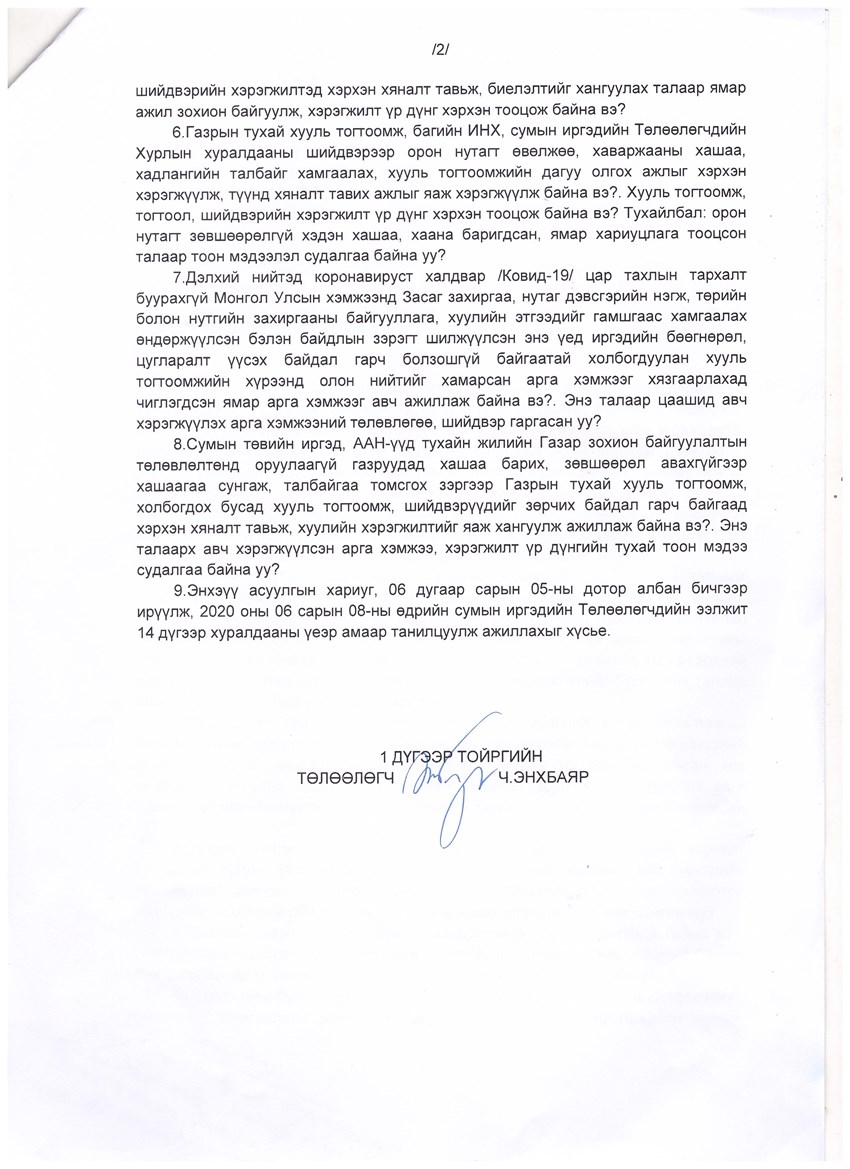 /2/

шийдвэрийн хэрэгжилтэд хэрхэн хяналт тавьж, биелэлтийг хангуулах талаар ямар ажил зохион байгуулж, хэрэгжилт үр дүнг хэрхэн тооцож байна вэ?

6.Газрын тухай хууль тогтоомж, багийн ИНХ, сумын иргэдийн Төлөөлөгчдийн Хурлын хуралдааны шийдвэрээр орон нутагт өвөлжөө, хаваржааны хашаа, хадлангийн талбайг хамгаалах, хууль тогтоомжийн дагуу олгох ажлыг хэрхэн хэрэгжүүлж, түүнд хяналт тавих ажлыг яаж хэрэгжүүлж байна вэ?. Хууль тогтоомж, тогтоол, шийдвэрийн хэрэгжилт үр дүнг хэрхэн тооцож байна вэ? Тухайлбал: орон нутагт зөвшөөрөлгүй хэдэн хашаа, хаана баригдсан, ямар хариуцлага тооцсон талаар тоон мэдээлэл судалгаа байна уу?

7.Дэлхий нийтэд коронавируст халдвар /Ковид-19/ цар тахлын тархалт буурахгүй Монгол Улсын хэмжээнд Засаг захиргаа, нутаг дэвсгэрийн нэгж, төрийн болон нутгийн захиргааны байгууллага, хуулийн этгээдийг гамшгаас хамгаалах өндөржүүлсэн бэлэн байдлын зэрэгт шилжүүлсэн энэ үед иргэдийн бөөгнөрөл, цугларалт үүсэх байдал гарч болзошгүй байгаатай холбогдуулан хууль тогтоомжийн хүрээнд олон нийтийг хамарсан арга хэмжээг хязгаарлахад чиглэгдсэн ямар арга хэмжээг авч ажиллаж байна вэ?. Энэ талаар цаашид авч хэрэгжүүлэх арга хэмжээний төлөвлөгөө, шийдвэр гаргасан уу?

8.Сумын төвийн иргэд, ААН-үүд тухайн жилийн Газар зохион байгуулалтын төлөвлөлтөнд оруулаагүй газруудад хашаа барих, зөвшөөрөл авахгүйгээр хашаагаа сунгаж, талбайгаа томсгох зэргээр Газрын тухай хууль тогтоомж, холбогдох бусад хууль тогтоомж, шийдвэрүүдийг зөрчих байдал гарч байгаад хэрхэн хяналт тавьж, хуулийн хэрэгжилтийг яаж хангуулж ажиллаж байна вэ?. Энэ талаарх авч хэрэгжүүлсэн арга хэмжээ, хэрэгжилт үр дүнгийн тухай тоон мэдээ судалгаа байна уу?

9.Энхүү асуулгын хариуг, 06 дугаар сарын 05-ны дотор албан бичгээр ирүүлж, 2020 оны 06 сарын 08-ны өдрийн сумын иргэдийн Төлөөлөгчдийн ээлжит 14 дүгээр хуралдааны үеэр амаар танилцуулж ажиллахыг хүсье.

1 ДҮГЭЭР ТОЙРГИЙН
ТӨЛӨӨЛӨГЧ Ч.ЭНХБАЯР